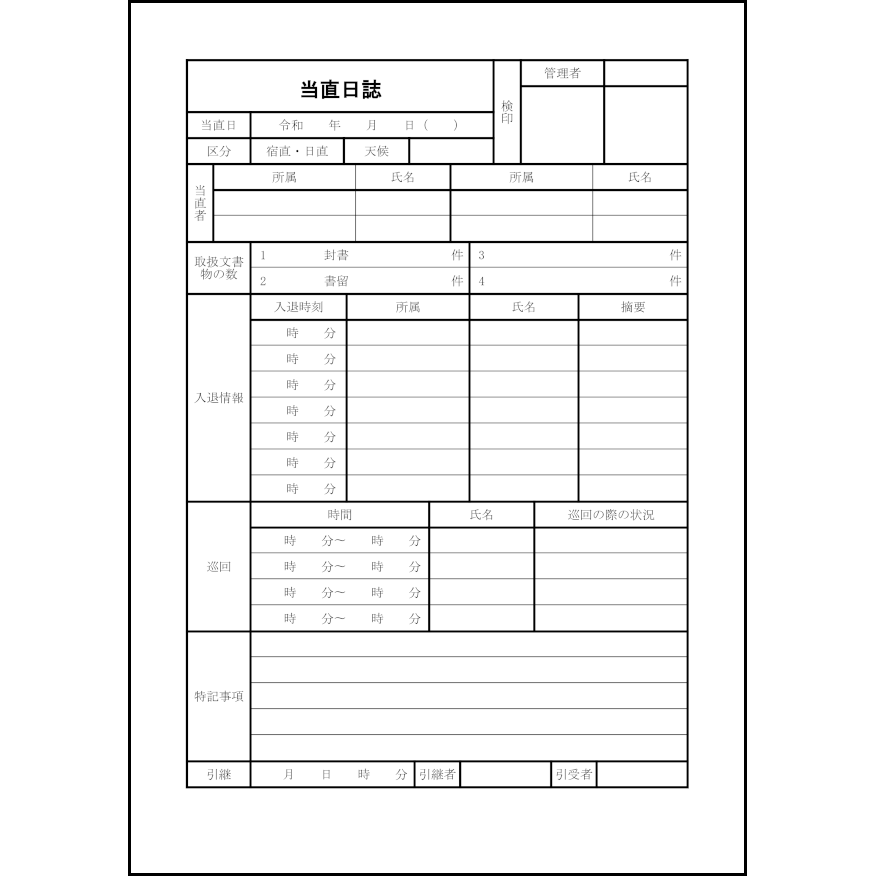 当直日誌

検印

管理者

| 当直日 | 令和　年　月　日（　） |
|---|---|
| 区分 | 宿直・日直 | 天候 | |

| 当直者 | 所属 | 氏名 | 所属 | 氏名 |
|---|---|---|---|---|
| | | | | |
| | | | | |

| 取扱文書物の数 | 1　封書　件 | 3　件 |
|---|---|---|
| | 2　書留　件 | 4　件 |

| 入退情報 | 入退時刻 | 所属 | 氏名 | 摘要 |
|---|---|---|---|---|
| | 時　分 | | | |
| | 時　分 | | | |
| | 時　分 | | | |
| | 時　分 | | | |
| | 時　分 | | | |
| | 時　分 | | | |
| | 時　分 | | | |

| 巡回 | 時間 | 氏名 | 巡回の際の状況 |
|---|---|---|---|
| | 時　分～　時　分 | | |
| | 時　分～　時　分 | | |
| | 時　分～　時　分 | | |
| | 時　分～　時　分 | | |

特記事項

| 引継 | 月　日　時　分 | 引継者 | | 引受者 | |
|---|---|---|---|---|---|